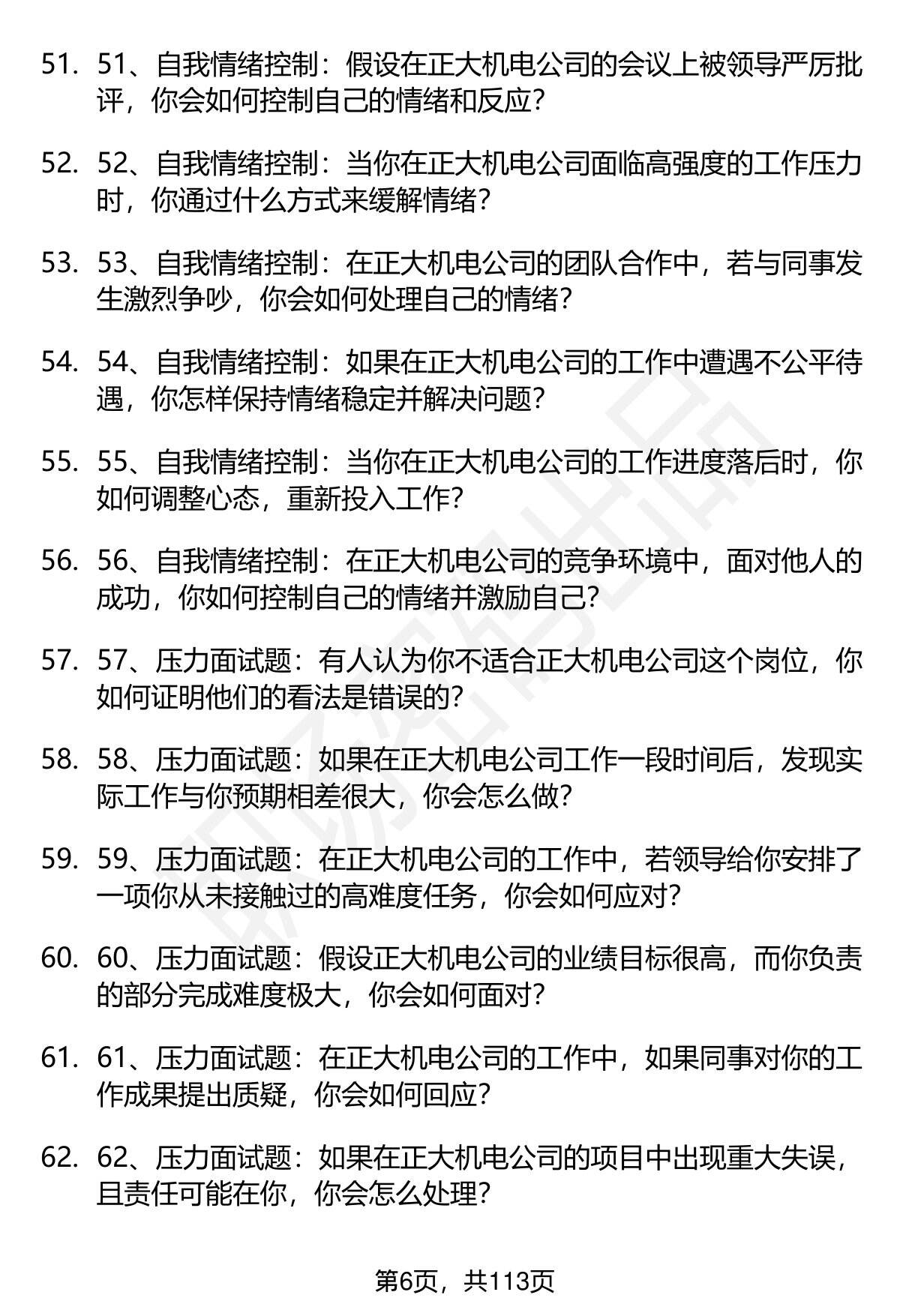 51. 51、自我情绪控制：假设在正大机电公司的会议上被领导严厉批评，你会如何控制自己的情绪和反应？

52. 52、自我情绪控制：当你在正大机电公司面临高强度的工作压力时，你通过什么方式来缓解情绪？

53. 53、自我情绪控制：在正大机电公司的团队合作中，若与同事发生激烈争吵，你会如何处理自己的情绪？

54. 54、自我情绪控制：如果在正大机电公司的工作中遭遇不公平待遇，你怎样保持情绪稳定并解决问题？

55. 55、自我情绪控制：当你在正大机电公司的工作进度落后时，你如何调整心态，重新投入工作？

56. 56、自我情绪控制：在正大机电公司的竞争环境中，面对他人的成功，你如何控制自己的情绪并激励自己？

57. 57、压力面试题：有人认为你不适合正大机电公司这个岗位，你如何证明他们的看法是错误的？

58. 58、压力面试题：如果在正大机电公司工作一段时间后，发现实际工作与你预期相差很大，你会怎么做？

59. 59、压力面试题：在正大机电公司的工作中，若领导给你安排了一项你从未接触过的高难度任务，你会如何应对？

60. 60、压力面试题：假设正大机电公司的业绩目标很高，而你负责的部分完成难度极大，你会如何面对？

61. 61、压力面试题：在正大机电公司的工作中，如果同事对你的工作成果提出质疑，你会如何回应？

62. 62、压力面试题：如果在正大机电公司的项目中出现重大失误，且责任可能在你，你会怎么处理？

第6页，共113页